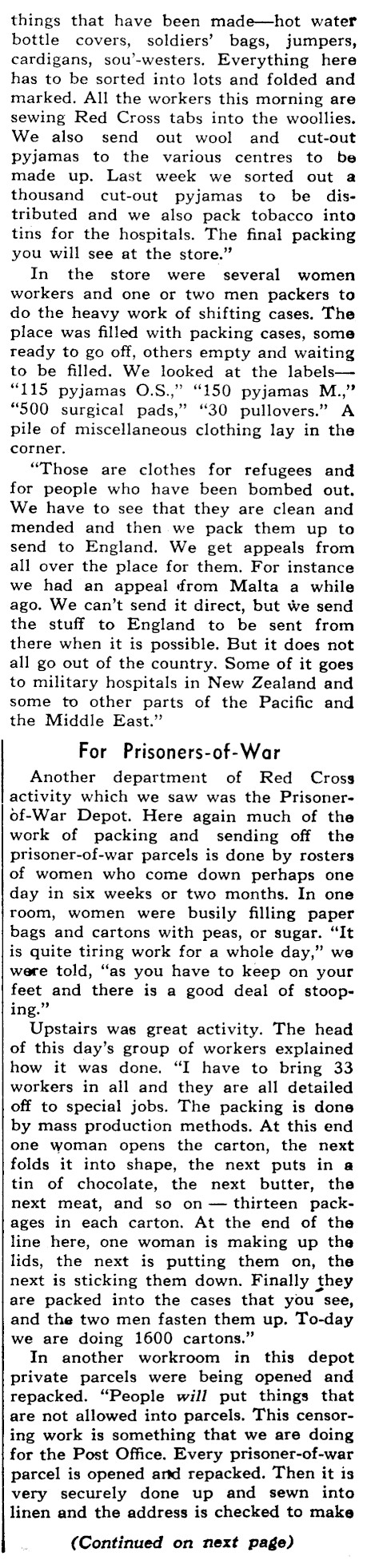 things that have been made—hot water bottle covers, soldiers' bags, jumpers, cardigans, sou'-westers. Everything here has to be sorted into lots and folded and marked. All the workers this morning are sewing Red Cross tabs into the woollies. We also send out wool and cut-out pyjamas to the various centres to be made up. Last week we sorted out a thousand cut-out pyjamas to be distributed and we also pack tobacco into tins for the hospitals. The final packing you will see at the store."

In the store were several women workers and one or two men packers to do the heavy work of shifting cases. The place was filled with packing cases, some ready to go off, others empty and waiting to be filled. We looked at the labels—"115 pyjamas O.S.," "150 pyjamas M.," "500 surgical pads," "30 pullovers." A pile of miscellaneous clothing lay in the corner.

"Those are clothes for refugees and for people who have been bombed out. We have to see that they are clean and mended and then we pack them up to send to England. We get appeals from all over the place for them. For instance we had an appeal from Malta a while ago. We can't send it direct, but we send the stuff to England to be sent from there when it is possible. But it does not all go out of the country. Some of it goes to military hospitals in New Zealand and some to other parts of the Pacific and the Middle East."

For Prisoners-of-War

Another department of Red Cross activity which we saw was the Prisoner-of-War Depot. Here again much of the work of packing and sending off the prisoner-of-war parcels is done by rosters of women who come down perhaps one day in six weeks or two months. In one room, women were busily filling paper bags and cartons with peas, or sugar. "It is quite tiring work for a whole day," we were told, "as you have to keep on your feet and there is a good deal of stooping."

Upstairs was great activity. The head of this day's group of workers explained how it was done. "I have to bring 33 workers in all and they are all detailed off to special jobs. The packing is done by mass production methods. At this end one woman opens the carton, the next folds it into shape, the next puts in a tin of chocolate, the next butter, the next meat, and so on — thirteen packages in each carton. At the end of the line here, one woman is making up the lids, the next is putting them on, the next is sticking them down. Finally they are packed into the cases that you see, and the two men fasten them up. To-day we are doing 1600 cartons."

In another workroom in this depot private parcels were being opened and repacked. "People will put things that are not allowed into parcels. This censoring work is something that we are doing for the Post Office. Every prisoner-of-war parcel is opened and repacked. Then it is very securely done up and sewn into linen and the address is checked to make

(Continued on next page)